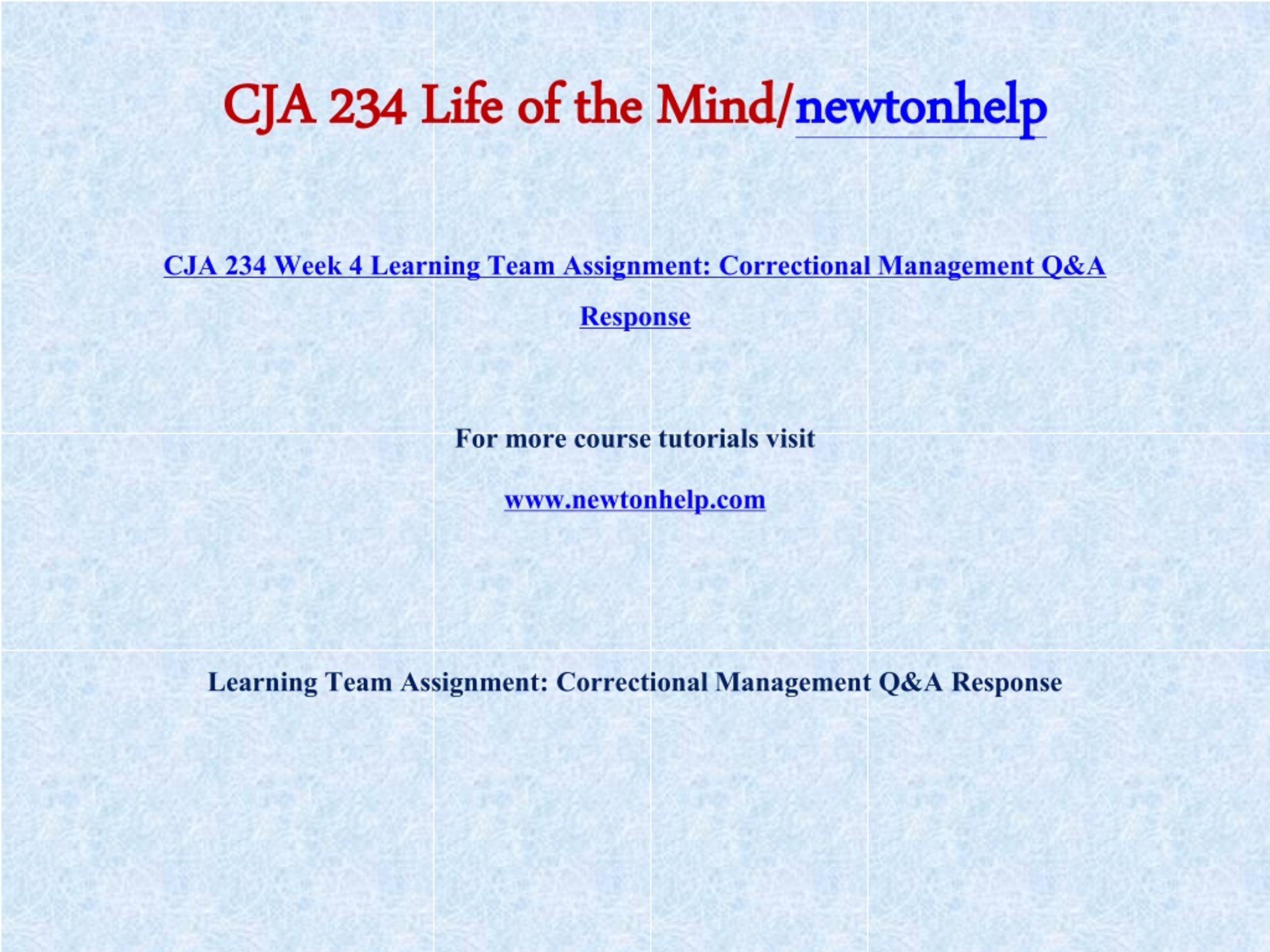 CJA 234 Life of the Mind/newtonhelp

CJA 234 Week 4 Learning Team Assignment: Correctional Management Q&A Response

For more course tutorials visit

www.newtonhelp.com

Learning Team Assignment: Correctional Management Q&A Response